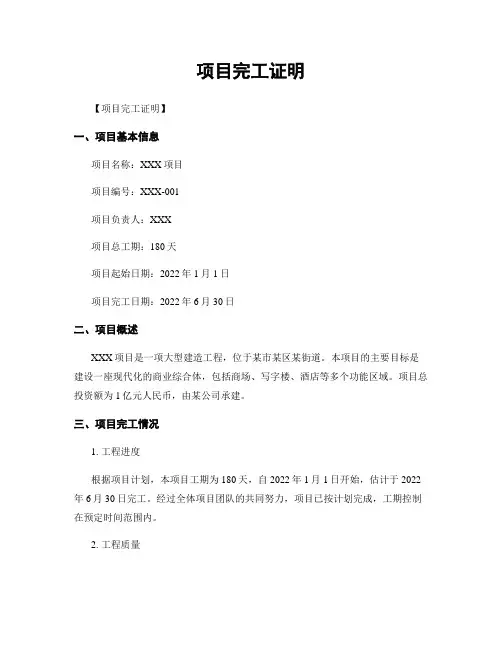 项目完工证明

【项目完工证明】

一、项目基本信息

项目名称：XXX 项目

项目编号：XXX-001

项目负责人：XXX

项目总工期：180 天

项目起始日期：2022 年 1 月 1 日

项目完工日期：2022 年 6 月 30 日

二、项目概述

XXX 项目是一项大型建造工程，位于某市某区某街道。本项目的主要目标是建设一座现代化的商业综合体，包括商场、写字楼、酒店等多个功能区域。项目总投资额为 1 亿元人民币，由某公司承建。

三、项目完工情况

1. 工程进度

根据项目计划，本项目工期为 180 天，自 2022 年 1 月 1 日开始，估计于 2022 年 6 月 30 日完工。经过全体项目团队的共同努力，项目已按计划完成，工期控制在预定时间范围内。

2. 工程质量